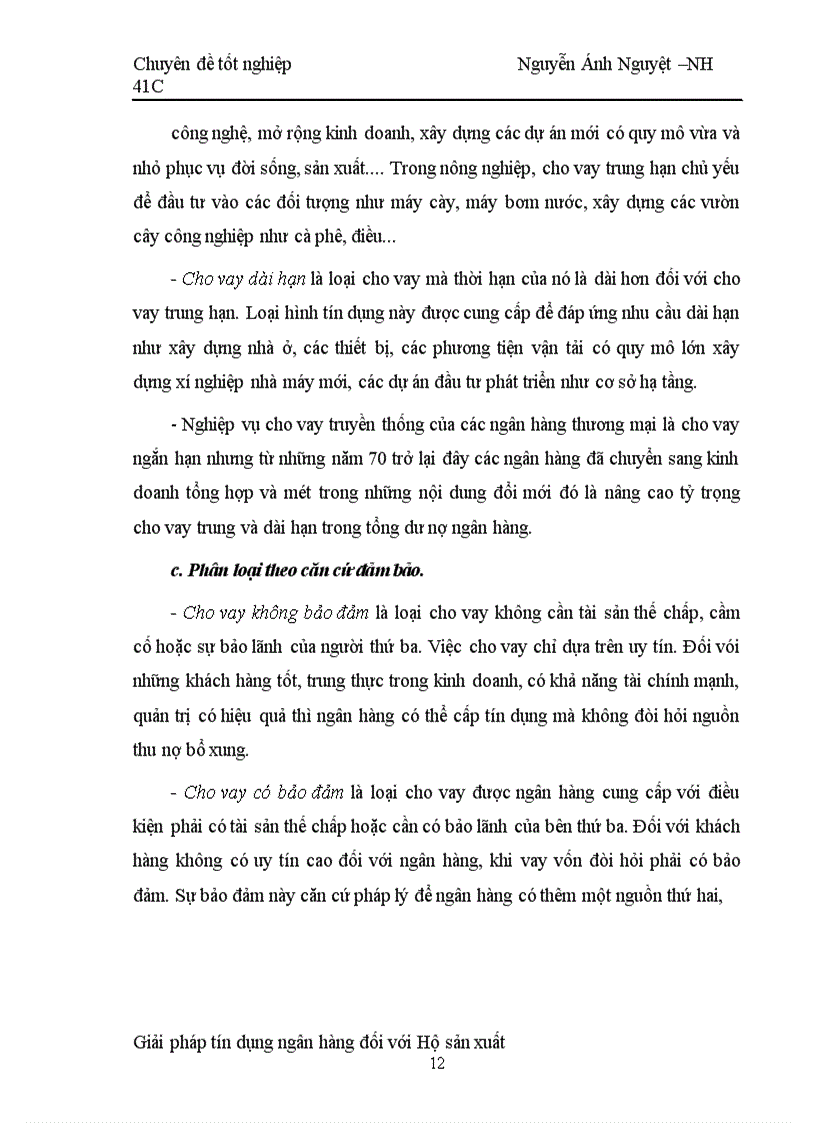 Chuyên đề tốt nghiệp Nguyễn Ánh Nguyệt –NH 41C

công nghệ, mở rộng kinh doanh, xây dựng các dự án mới có quy mô vừa và nhỏ phục vụ đời sống, sản xuất.... Trong nông nghiệp, cho vay trung hạn chủ yếu để đầu tư vào các đối tượng như máy cày, máy bơm nước, xây dựng các vườn cây công nghiệp như cà phê, điều...

- Cho vay dài hạn là loại cho vay mà thời hạn của nó là dài hơn đối với cho vay trung hạn. Loại hình tín dụng này được cung cấp để đáp ứng nhu cầu dài hạn như xây dựng nhà ở, các thiết bị, các phương tiện vận tải có quy mô lớn xây dựng xí nghiệp nhà máy mới, các dự án đầu tư phát triển như cơ sở hạ tầng.

- Nghiệp vụ cho vay truyền thống của các ngân hàng thương mại là cho vay ngắn hạn nhưng từ những năm 70 trở lại đây các ngân hàng đã chuyển sang kinh doanh tổng hợp và mét trong những nội dung đổi mới đó là nâng cao tỷ trọng cho vay trung và dài hạn trong tổng dư nợ ngân hàng.

c. Phân loại theo căn cứ đảm bảo.

- Cho vay không bảo đảm là loại cho vay không cần tài sản thế chấp, cầm cố hoặc sự bảo lãnh của người thứ ba. Việc cho vay chỉ dựa trên uy tín. Đối với những khách hàng tốt, trung thực trong kinh doanh, có khả năng tài chính mạnh, quản trị có hiệu quả thì ngân hàng có thể cấp tín dụng mà không đòi hỏi nguồn thu nợ bổ xung.

- Cho vay có bảo đảm là loại cho vay được ngân hàng cung cấp với điều kiện phải có tài sản thế chấp hoặc cần có bảo lãnh của bên thứ ba. Đối với khách hàng không có uy tín cao đối với ngân hàng, khi vay vốn đòi hỏi phải có bảo đảm. Sự bảo đảm này căn cứ pháp lý để ngân hàng có thêm một nguồn thứ hai,

Giải pháp tín dụng ngân hàng đối với Hộ sản xuất
12